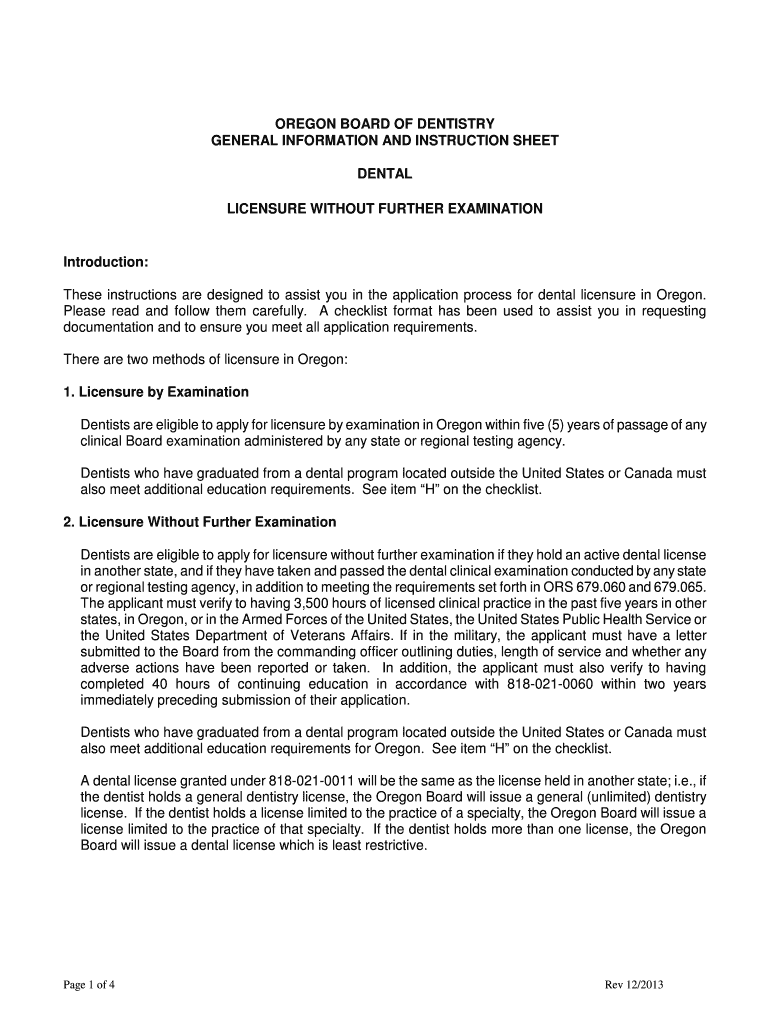 OREGON BOARD OF DENTISTRY
GENERAL INFORMATION AND INSTRUCTION SHEET

DENTAL

LICENSURE WITHOUT FURTHER EXAMINATION

Introduction:

These instructions are designed to assist you in the application process for dental licensure in Oregon. Please read and follow them carefully. A checklist format has been used to assist you in requesting documentation and to ensure you meet all application requirements.

There are two methods of licensure in Oregon:

1. Licensure by Examination

Dentists are eligible to apply for licensure by examination in Oregon within five (5) years of passage of any clinical Board examination administered by any state or regional testing agency.

Dentists who have graduated from a dental program located outside the United States or Canada must also meet additional education requirements. See item "H" on the checklist.

2. Licensure Without Further Examination

Dentists are eligible to apply for licensure without further examination if they hold an active dental license in another state, and if they have taken and passed the dental clinical examination conducted by any state or regional testing agency, in addition to meeting the requirements set forth in ORS 679.060 and 679.065. The applicant must verify to having 3,500 hours of licensed clinical practice in the past five years in other states, in Oregon, or in the Armed Forces of the United States, the United States Public Health Service or the United States Department of Veterans Affairs. If in the military, the applicant must have a letter submitted to the Board from the commanding officer outlining duties, length of service and whether any adverse actions have been reported or taken. In addition, the applicant must also verify to having completed 40 hours of continuing education in accordance with 818-021-0060 within two years immediately preceding submission of their application.

Dentists who have graduated from a dental program located outside the United States or Canada must also meet additional education requirements for Oregon. See item "H" on the checklist.

A dental license granted under 818-021-0011 will be the same as the license held in another state; i.e., if the dentist holds a general dentistry license, the Oregon Board will issue a general (unlimited) dentistry license. If the dentist holds a license limited to the practice of a specialty, the Oregon Board will issue a license limited to the practice of that specialty. If the dentist holds more than one license, the Oregon Board will issue a dental license which is least restrictive.

Page 1 of 4

Rev 12/2013